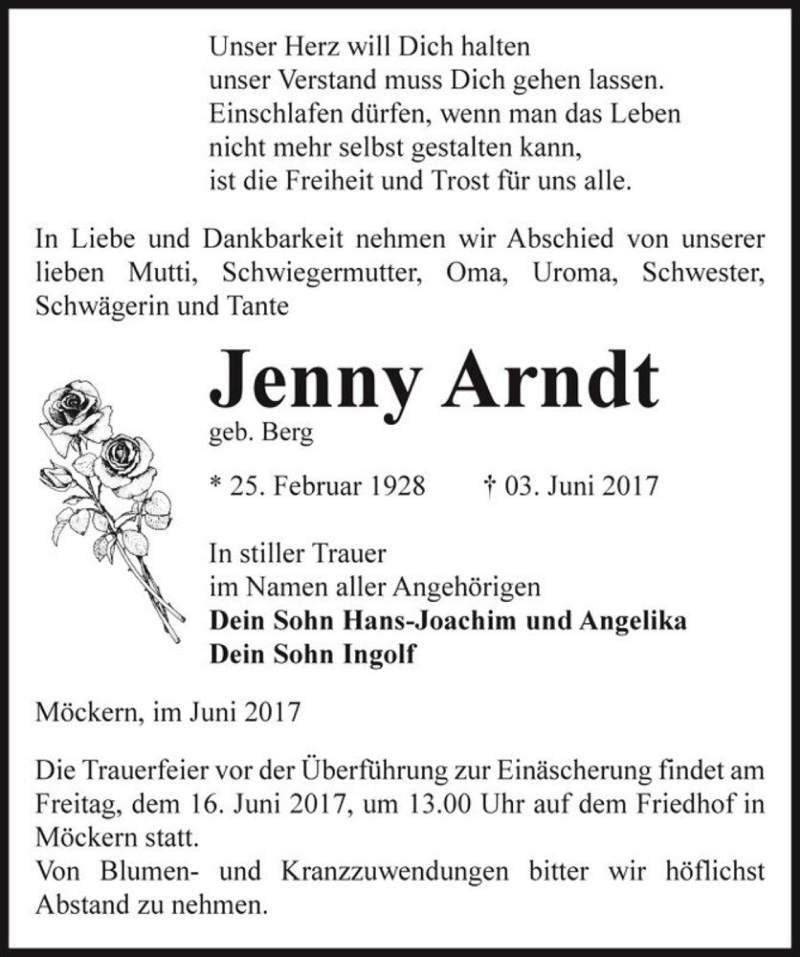 Unser Herz will Dich halten
unser Verstand muss Dich gehen lassen.
Einschlafen dürfen, wenn man das Leben
nicht mehr selbst gestalten kann,
ist die Freiheit und Trost für uns alle.

In Liebe und Dankbarkeit nehmen wir Abschied von unserer lieben Mutti, Schwiegermutter, Oma, Uroma, Schwester, Schwägerin und Tante

Jenny Arndt
geb. Berg

* 25. Februar 1928 † 03. Juni 2017

In stiller Trauer
im Namen aller Angehörigen
Dein Sohn Hans-Joachim und Angelika
Dein Sohn Ingolf

Möckern, im Juni 2017

Die Trauerfeier vor der Überführung zur Einäscherung findet am Freitag, dem 16. Juni 2017, um 13.00 Uhr auf dem Friedhof in Möckern statt.
Von Blumen- und Kranzzuwendungen bitter wir höflichst Abstand zu nehmen.